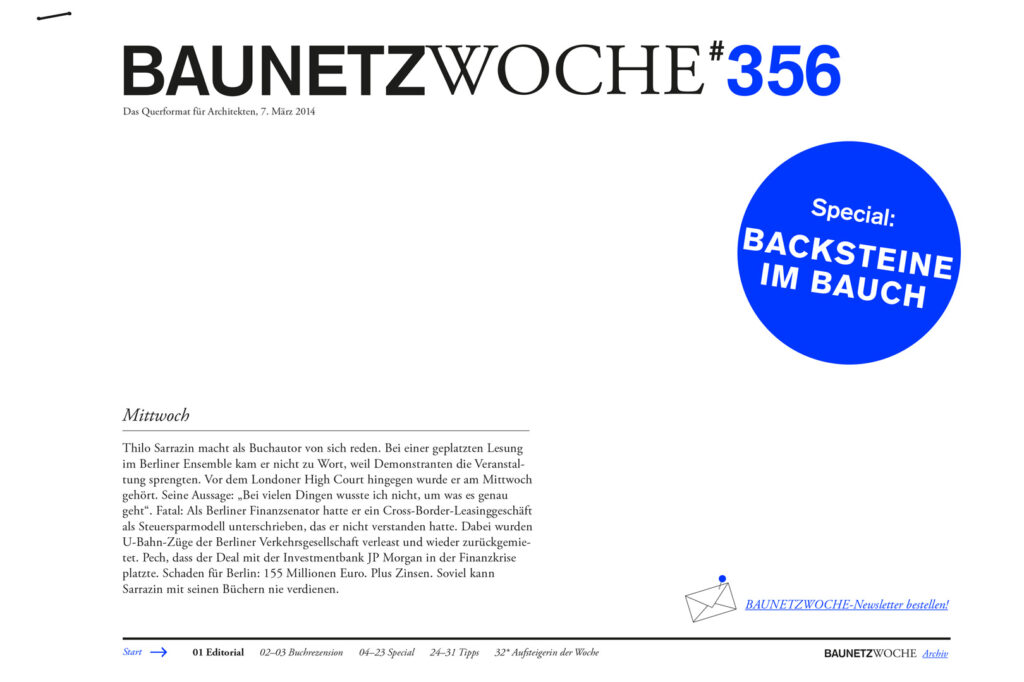 BAUNETZWOCHE#356

Das Querformat für Architekten, 7. März 2014

Special:
BACKSTEINE IM BAUCH

Mittwoch

Thilo Sarrazin macht als Buchautor von sich reden. Bei einer geplatzten Lesung im Berliner Ensemble kam er nicht zu Wort, weil Demonstranten die Veranstaltung sprengten. Vor dem Londoner High Court hingegen wurde er am Mittwoch gehört. Seine Aussage: „Bei vielen Dingen wusste ich nicht, um was es genau geht“. Fatal: Als Berliner Finanzsenator hatte er ein Cross-Border-Leasinggeschäft als Steuersparmodell unterschrieben, das er nicht verstanden hatte. Dabei wurden U-Bahn-Züge der Berliner Verkehrsgesellschaft verleast und wieder zurückgemietet. Pech, dass der Deal mit der Investmentbank JP Morgan in der Finanzkrise platzte. Schaden für Berlin: 155 Millionen Euro. Plus Zinsen. Soviel kann Sarrazin mit seinen Büchern nie verdienen.

BAUNETZWOCHE-Newsletter bestellen!

Start 01 Editorial 02–03 Buchrezension 04–23 Special 24–31 Tipps 32* Aufsteigerin der Woche

BAUNETZWOCHE Archiv